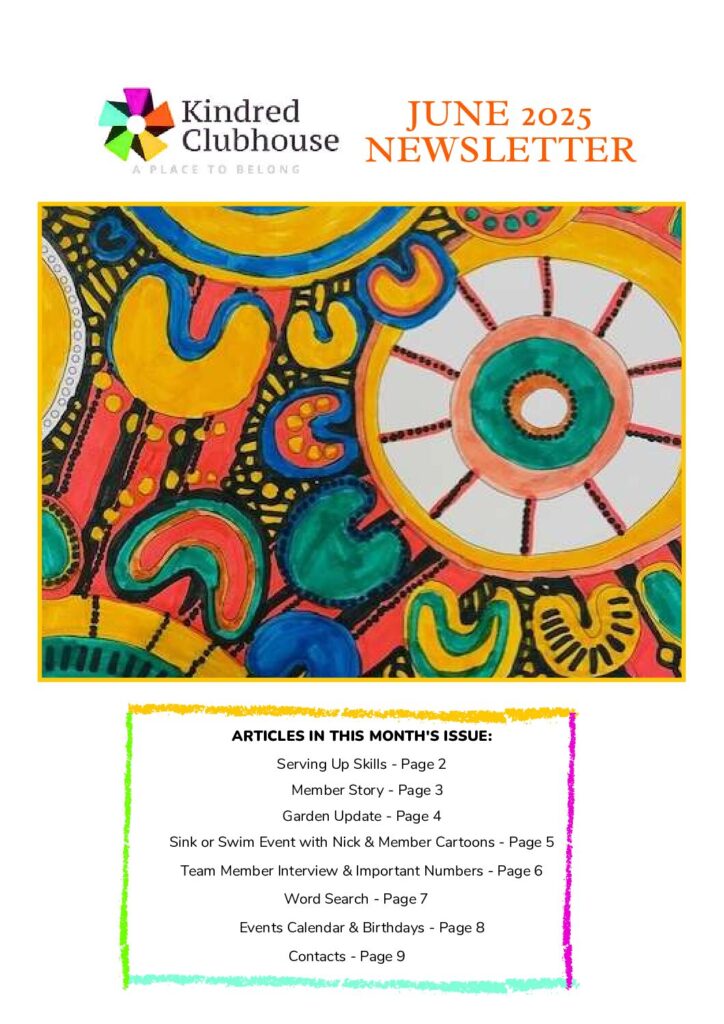 Kindred Clubhouse
A PLACE TO BELONG

JUNE 2025
NEWSLETTER

ARTICLES IN THIS MONTH'S ISSUE:

Serving Up Skills - Page 2

Member Story - Page 3

Garden Update - Page 4

Sink or Swim Event with Nick & Member Cartoons - Page 5

Team Member Interview & Important Numbers - Page 6

Word Search - Page 7

Events Calendar & Birthdays - Page 8

Contacts - Page 9